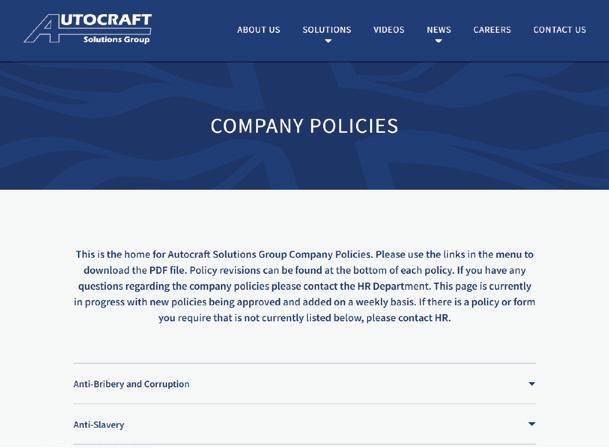 AUTOCRAFT
Solutions Group

ABOUT US SOLUTIONS VIDEOS NEWS CAREERS CONTACT US

COMPANY POLICIES

This is the home for Autocraft Solutions Group Company Policies. Please use the links in the menu to download the PDF file. Policy revisions can be found at the bottom of each policy. If you have any questions regarding the company policies please contact the HR Department. This page is currently in progress with new policies being approved and added on a weekly basis. If there is a policy or form you require that is not currently listed below, please contact HR.

Anti-Bribery and Corruption

Anti-Slavery